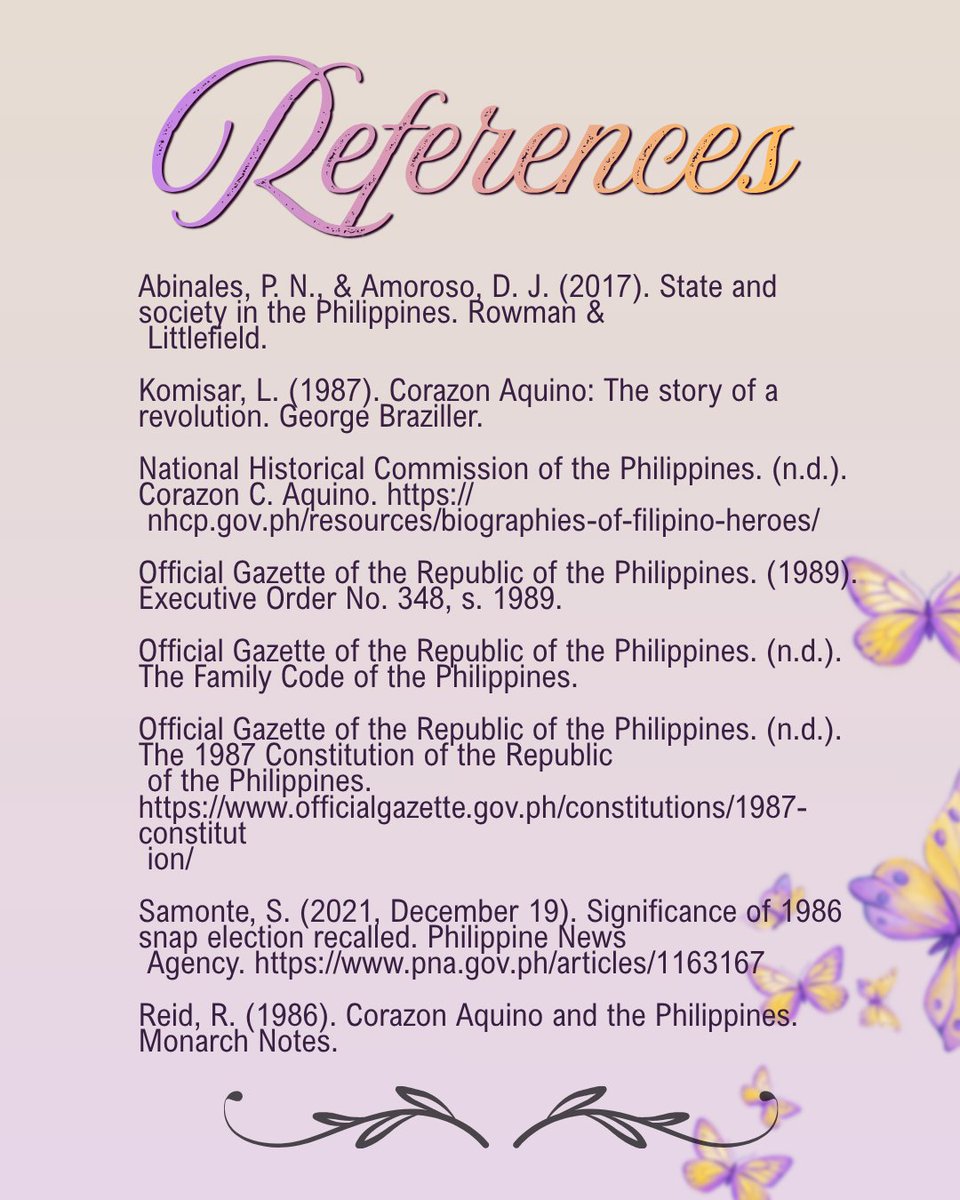 References

Abinales, P. N., & Amoroso, D. J. (2017). State and society in the Philippines. Rowman & Littlefield.

Komisar, L. (1987). Corazon Aquino: The story of a revolution. George Braziller.

National Historical Commission of the Philippines. (n.d.). Corazon C. Aquino. https:// nhcp.gov.ph/resources/biographies-of-filipino-heroes/

Official Gazette of the Republic of the Philippines. (1989). Executive Order No. 348, s. 1989.

Official Gazette of the Republic of the Philippines. (n.d.). The Family Code of the Philippines.

Official Gazette of the Republic of the Philippines. (n.d.). The 1987 Constitution of the Republic of the Philippines. https://www.officialgazette.gov.ph/constitutions/1987-constitut ion/

Samonte, S. (2021, December 19). Significance of 1986 snap election recalled. Philippine News Agency. https://www.pna.gov.ph/articles/1163167

Reid, R. (1986). Corazon Aquino and the Philippines. Monarch Notes.